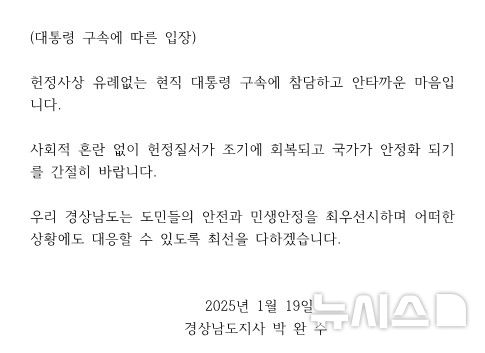 (대통령 구속에 따른 입장)

헌정사상 유례없는 현직 대통령 구속에 참담하고 안타까운 마음입니다.

사회적 혼란 없이 헌정질서가 조기에 회복되고 국가가 안정화 되기를 간절히 바랍니다.

우리 경상남도는 도민들의 안전과 민생안정을 최우선시하며 어떠한 상황에도 대응할 수 있도록 최선을 다하겠습니다.

2025년 1월 19일

경상남도지사 박 완 수

뉴시스